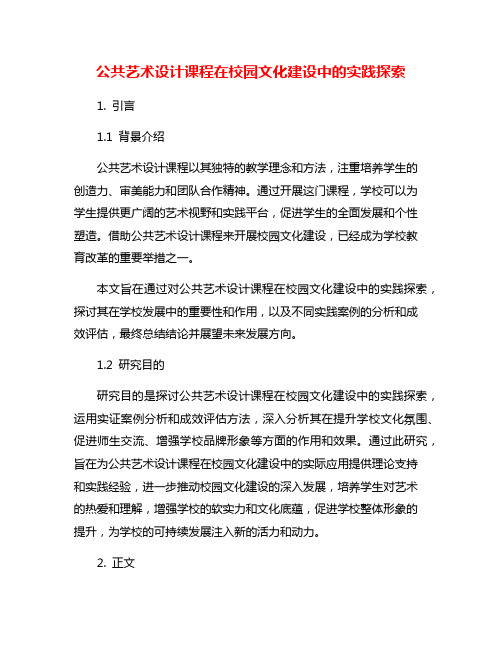 公共艺术设计课程在校园文化建设中的实践探索

1. 引言

1.1 背景介绍

公共艺术设计课程以其独特的教学理念和方法，注重培养学生的创造力、审美能力和团队合作精神。通过开展这门课程，学校可以为学生提供更广阔的艺术视野和实践平台，促进学生的全面发展和个性塑造。借助公共艺术设计课程来开展校园文化建设，已经成为学校教育改革的重要举措之一。

本文旨在通过对公共艺术设计课程在校园文化建设中的实践探索，探讨其在学校发展中的重要性和作用，以及不同实践案例的分析和成效评估，最终总结结论并展望未来发展方向。

1.2 研究目的

研究目的是探讨公共艺术设计课程在校园文化建设中的实践探索，运用实证案例分析和成效评估方法，深入分析其在提升学校文化氛围、促进师生交流、增强学校品牌形象等方面的作用和效果。通过此研究，旨在为公共艺术设计课程在校园文化建设中的实际应用提供理论支持和实践经验，进一步推动校园文化建设的深入发展，培养学生对艺术的热爱和理解，增强学校的软实力和文化底蕴，促进学校整体形象的提升，为学校的可持续发展注入新的活力和动力。

2. 正文